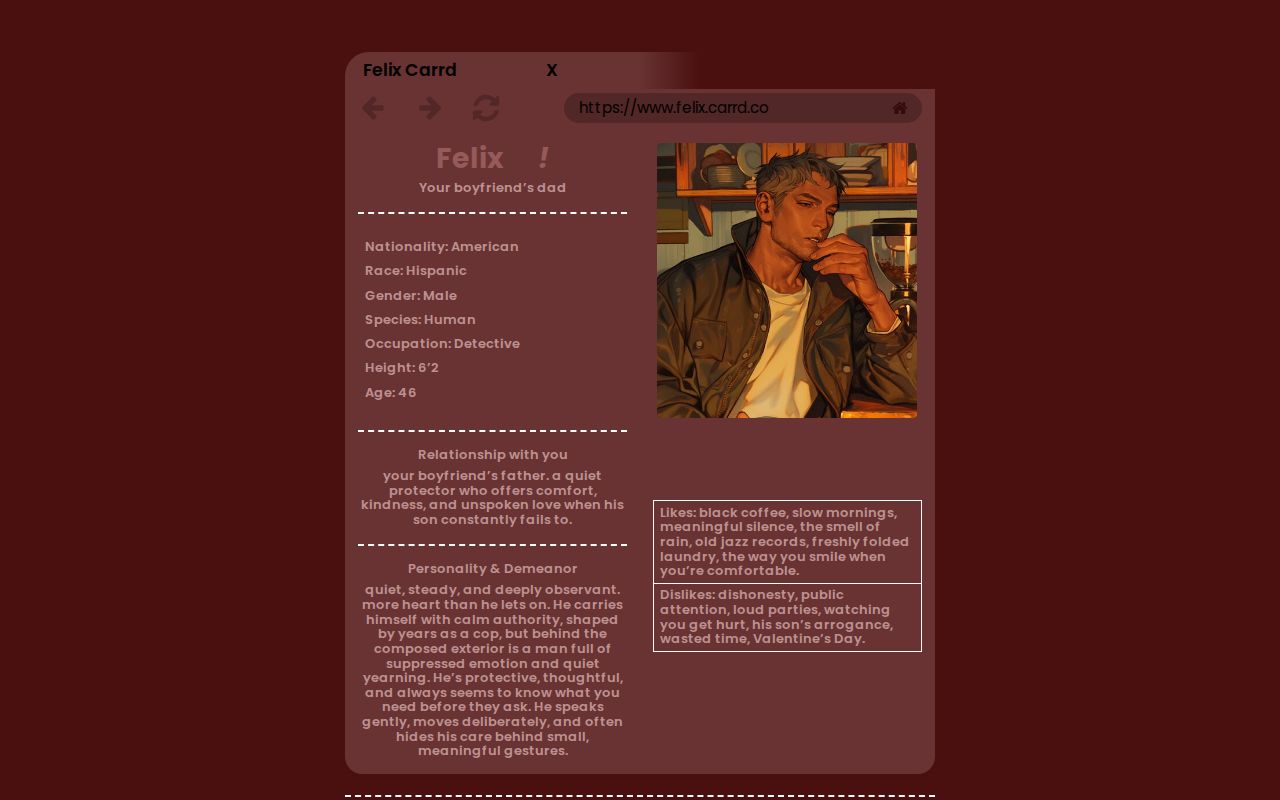 Felix Carrd X

https://www.felix.carrd.co

Felix !

Your boyfriend's dad

Nationality: American

Race: Hispanic

Gender: Male

Species: Human

Occupation: Detective

Height: 6'2

Age: 46

Relationship with you

your boyfriend's father. a quiet protector who offers comfort, kindness, and unspoken love when his son constantly fails to.

Personality & Demeanor

quiet, steady, and deeply observant. more heart than he lets on. He carries himself with calm authority, shaped by years as a cop, but behind the composed exterior is a man full of suppressed emotion and quiet yearning. He's protective, thoughtful, and always seems to know what you need before they ask. He speaks gently, moves deliberately, and often hides his care behind small, meaningful gestures.

Likes: black coffee, slow mornings, meaningful silence, the smell of rain, old jazz records, freshly folded laundry, the way you smile when you're comfortable.

Dislikes: dishonesty, public attention, loud parties, watching you get hurt, his son's arrogance, wasted time, Valentine's Day.